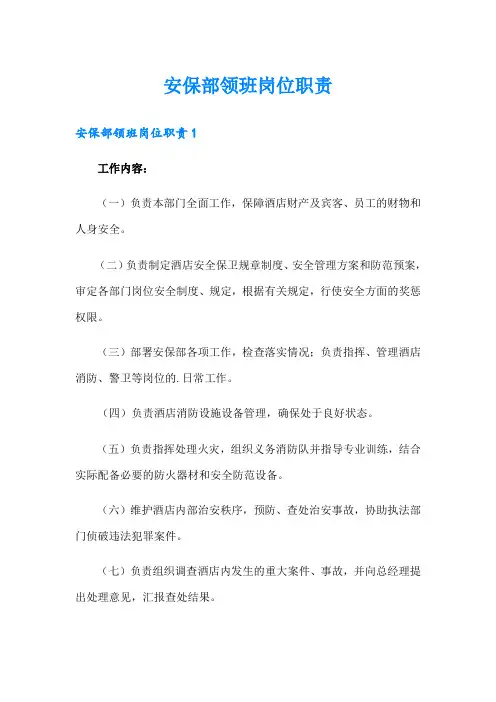 安保部领班岗位职责

安保部领班岗位职责 1

工作内容：

（一）负责本部门全面工作，保障酒店财产及宾客、员工的财物和人身安全。

（二）负责制定酒店安全保卫规章制度、安全管理方案和防范预案，审定各部门岗位安全制度、规定，根据有关规定，行使安全方面的奖惩权限。

（三）部署安保部各项工作，检查落实情况；负责指挥、管理酒店消防、警卫等岗位的.日常工作。

（四）负责酒店消防设施设备管理，确保处于良好状态。

（五）负责指挥处理火灾，组织义务消防队并指导专业训练，结合实际配备必要的防火器材和安全防范设备。

（六）维护酒店内部治安秩序，预防、查处治安事故，协助执法部门侦破违法犯罪案件。

（七）负责组织调查酒店内发生的重大案件、事故，并向总经理提出处理意见，汇报查处结果。